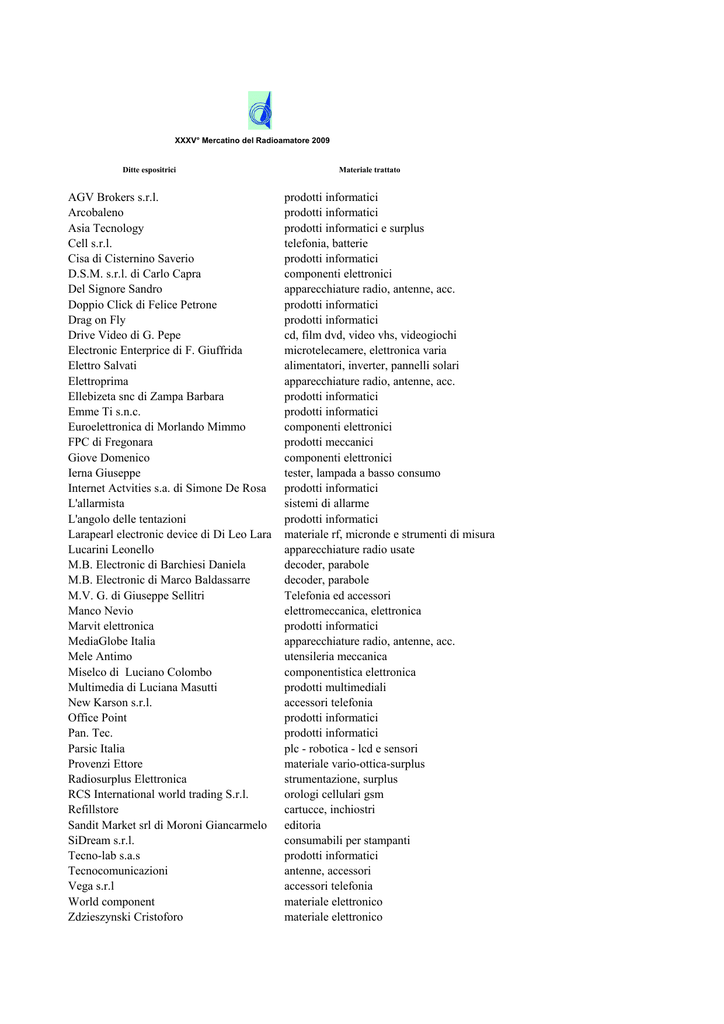 XXXV° Mercatino del Radioamatore 2009

| Ditte espositrici | Materiale trattato |
|---|---|
| AGV Brokers s.r.l. | prodotti informatici |
| Arcobaleno | prodotti informatici |
| Asia Tecnology | prodotti informatici e surplus |
| Cell s.r.l. | telefonia, batterie |
| Cisa di Cisternino Saverio | prodotti informatici |
| D.S.M. s.r.l. di Carlo Capra | componenti elettronici |
| Del Signore Sandro | apparecchiature radio, antenne, acc. |
| Doppio Click di Felice Petrone | prodotti informatici |
| Drag on Fly | prodotti informatici |
| Drive Video di G. Pepe | cd, film dvd, video vhs, videogiochi |
| Electronic Enterprice di F. Giuffrida | microtelecamere, elettronica varia |
| Elettro Salvati | alimentatori, inverter, pannelli solari |
| Elettroprima | apparecchiature radio, antenne, acc. |
| Ellebizeta snc di Zampa Barbara | prodotti informatici |
| Emme Ti s.n.c. | prodotti informatici |
| Euroelettronica di Morlando Mimmo | componenti elettronici |
| FPC di Fregonara | prodotti meccanici |
| Giove Domenico | componenti elettronici |
| Ierna Giuseppe | tester, lampada a basso consumo |
| Internet Actvities s.a. di Simone De Rosa | prodotti informatici |
| L'allarmista | sistemi di allarme |
| L'angolo delle tentazioni | prodotti informatici |
| Larapearl electronic device di Di Leo Lara | materiale rf, micronde e strumenti di misura |
| Lucarini Leonello | apparecchiature radio usate |
| M.B. Electronic di Barchiesi Daniela | decoder, parabole |
| M.B. Electronic di Marco Baldassarre | decoder, parabole |
| M.V. G. di Giuseppe Sellitri | Telefonia ed accessori |
| Manco Nevio | elettromeccanica, elettronica |
| Marvit elettronica | prodotti informatici |
| MediaGlobe Italia | apparecchiature radio, antenne, acc. |
| Mele Antimo | utensileria meccanica |
| Miselco di Luciano Colombo | componentistica elettronica |
| Multimedia di Luciana Masutti | prodotti multimediali |
| New Karson s.r.l. | accessori telefonia |
| Office Point | prodotti informatici |
| Pan. Tec. | prodotti informatici |
| Parsic Italia | plc - robotica - lcd e sensori |
| Provenzi Ettore | materiale vario-ottica-surplus |
| Radiosurplus Elettronica | strumentazione, surplus |
| RCS International world trading S.r.l. | orologi cellulari gsm |
| Refillstore | cartucce, inchiostri |
| Sandit Market srl di Moroni Giancarmelo | editoria |
| SiDream s.r.l. | consumabili per stampanti |
| Tecno-lab s.a.s | prodotti informatici |
| Tecnocomunicazioni | antenne, accessori |
| Vega s.r.l | accessori telefonia |
| World component | materiale elettronico |
| Zdzieszynski Cristoforo | materiale elettronico |